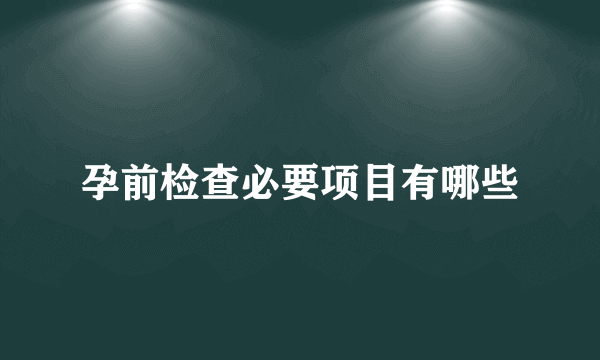 孕前检查必要项目有哪些